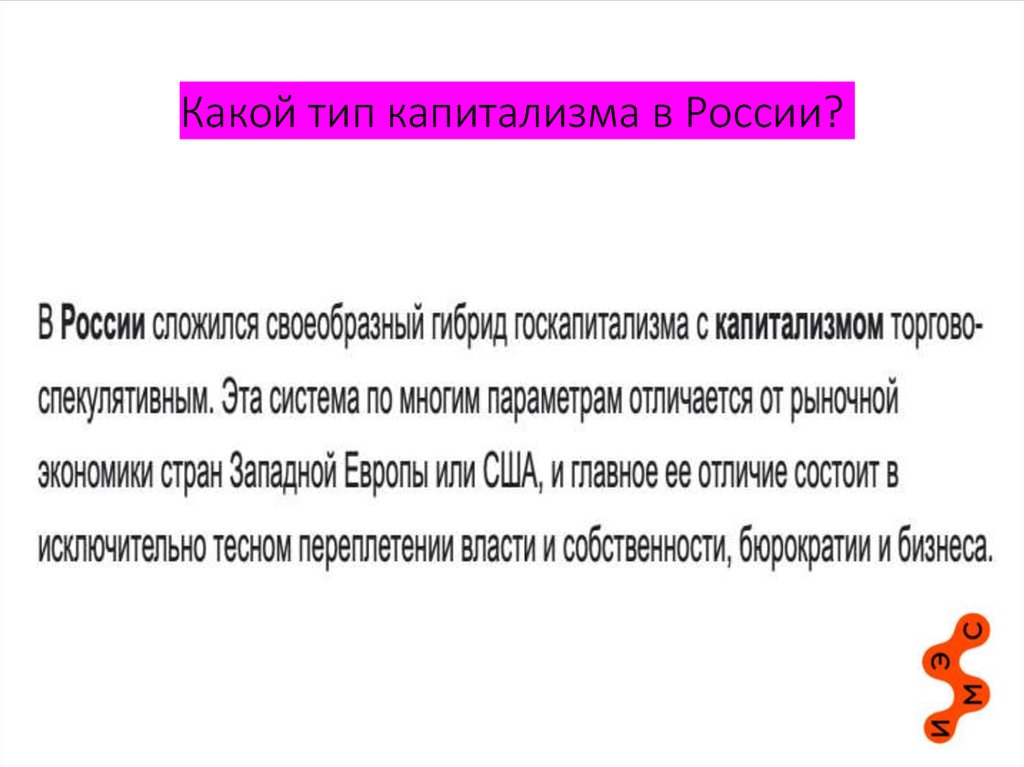 Какой тип капитализма в России?

В России сложился своеобразный гибрид госкапитализма с капитализмом торгово-спекулятивным. Эта система по многим параметрам отличается от рыночной экономики стран Западной Европы или США, и главное ее отличие состоит в исключительно тесном переплетении власти и собственности, бюрократии и бизнеса.

ИМЭС